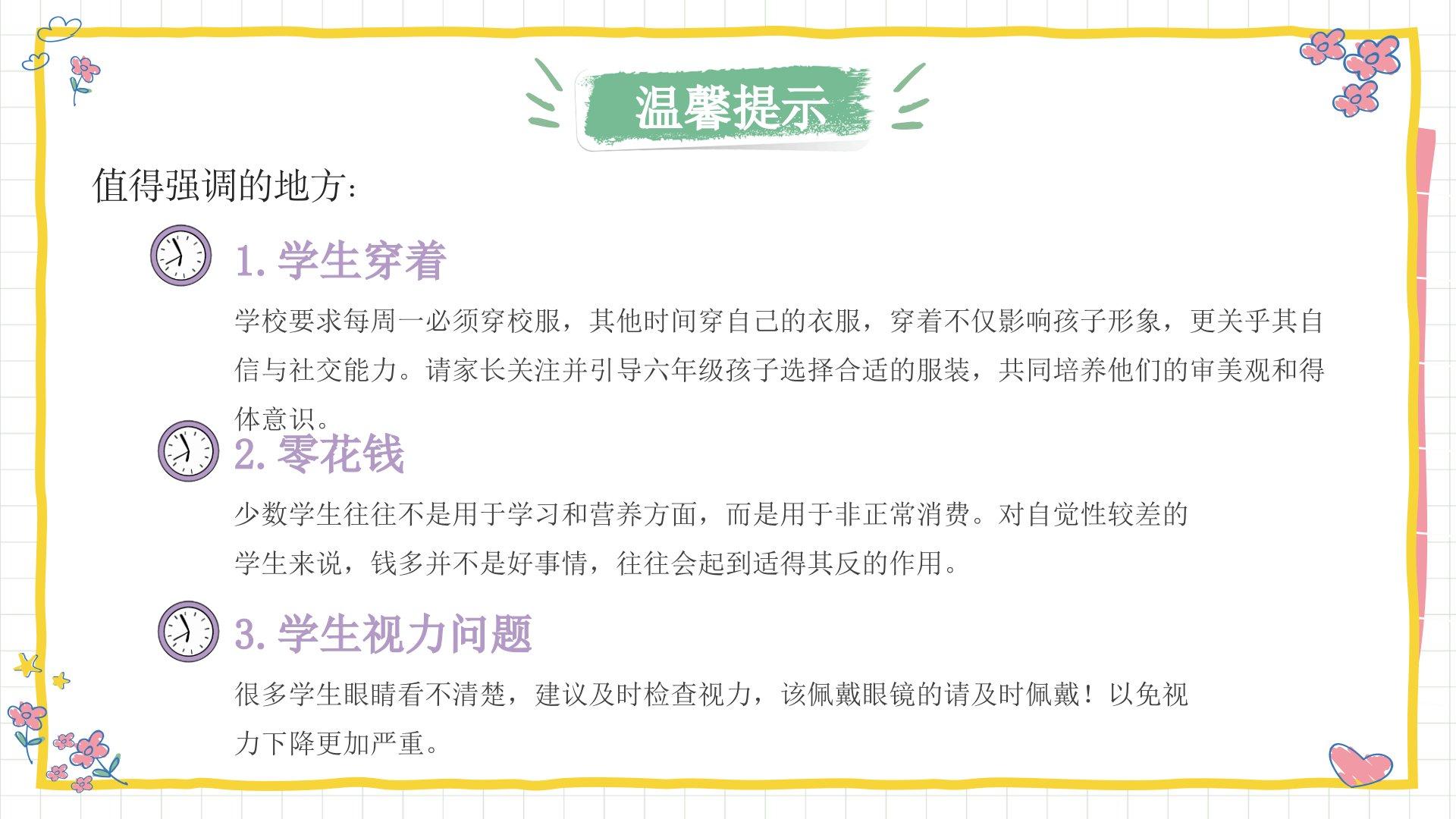 温馨提示

值得强调的地方：

1.学生穿着

学校要求每周一必须穿校服，其他时间穿自己的衣服，穿着不仅影响孩子形象，更关乎其自信与社交能力。请家长关注并引导六年级孩子选择合适的服装，共同培养他们的审美观和得体意识。

2.零花钱

少数学生往往不是用于学习和营养方面，而是用于非正常消费。对自觉性较差的学生来说，钱多并不是好事情，往往会起到适得其反的作用。

3.学生视力问题

很多学生眼睛看不清楚，建议及时检查视力，该佩戴眼镜的请及时佩戴！以免视力下降更加严重。